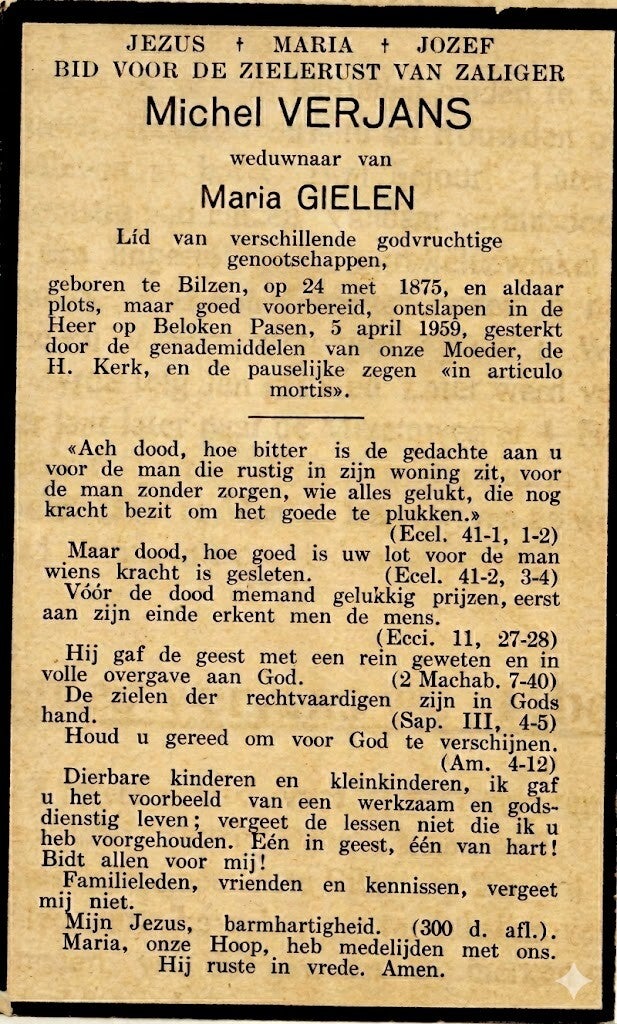 JEZUS † MARIA † JOZEF
BID VOOR DE ZIELERUST VAN ZALIGER

Michel VERJANS

weduwnaar van

Maria GIELEN

Lid van verschillende godvruchtige genootschappen,

geboren te Bilzen, op 24 met 1875, en aldaar plots, maar goed voorbereid, ontslapen in de Heer op Beloken Pasen, 5 april 1959, gesterkt door de genademiddelen van onze Moeder, de H. Kerk, en de pauselijke zegen «in articulo mortis».

«Ach dood, hoe bitter is de gedachte aan u voor de man die rustig in zijn woning zit, voor de man zonder zorgen, wie alles gelukt, die nog kracht bezit om het goede te plukken.»
(Ecel. 41-1, 1-2)

Maar dood, hoe goed is uw lot voor de man wiens kracht is gesleten. (Ecel. 41-2, 3-4)

Vóór de dood memand gelukkig prijzen, eerst aan zijn einde erkent men de mens.
(Ecci. 11, 27-28)

Hij gaf de geest met een rein geweten en in volle overgave aan God. (2 Machab. 7-40)

De zielen der rechtvaardigen zijn in Gods hand. (Sap. III, 4-5)

Houd u gereed om voor God te verschijnen.
(Am. 4-12)

Dierbare kinderen en kleinkinderen, ik gaf u het voorbeeld van een werkzaam en godsdienstig leven; vergeet de lessen niet die ik u heb voorgehouden. Eén in geest, één van hart! Bidt allen voor mij!

Familieleden, vrienden en kennissen, vergeet mij niet.

Mijn Jezus, barmhartigheid. (300 d. afl.).
Maria, onze Hoop, heb medelijden met ons.
Hij ruste in vrede. Amen.